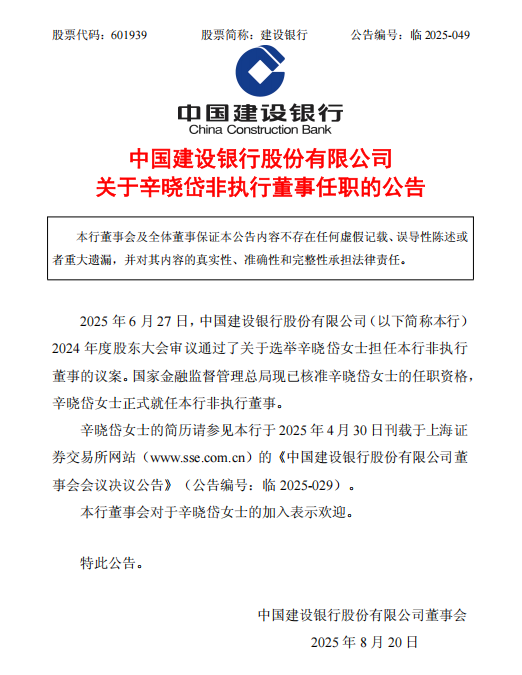 股票代码：601939　　股票简称：建设银行　　公告编号：临 2025-049

中国建设银行
China Construction Bank

中国建设银行股份有限公司
关于辛晓岱非执行董事任职的公告

本行董事会及全体董事保证本公告内容不存在任何虚假记载、误导性陈述或者重大遗漏，并对其内容的真实性、准确性和完整性承担法律责任。

2025 年 6 月 27 日，中国建设银行股份有限公司（以下简称本行）2024 年度股东大会审议通过了关于选举辛晓岱女士担任本行非执行董事的议案。国家金融监督管理总局现已核准辛晓岱女士的任职资格，辛晓岱女士正式就任本行非执行董事。

辛晓岱女士的简历请参见本行于 2025 年 4 月 30 日刊载于上海证券交易所网站（www.sse.com.cn）的《中国建设银行股份有限公司董事会会议决议公告》（公告编号：临 2025-029）。

本行董事会对于辛晓岱女士的加入表示欢迎。

特此公告。

中国建设银行股份有限公司董事会
2025 年 8 月 20 日